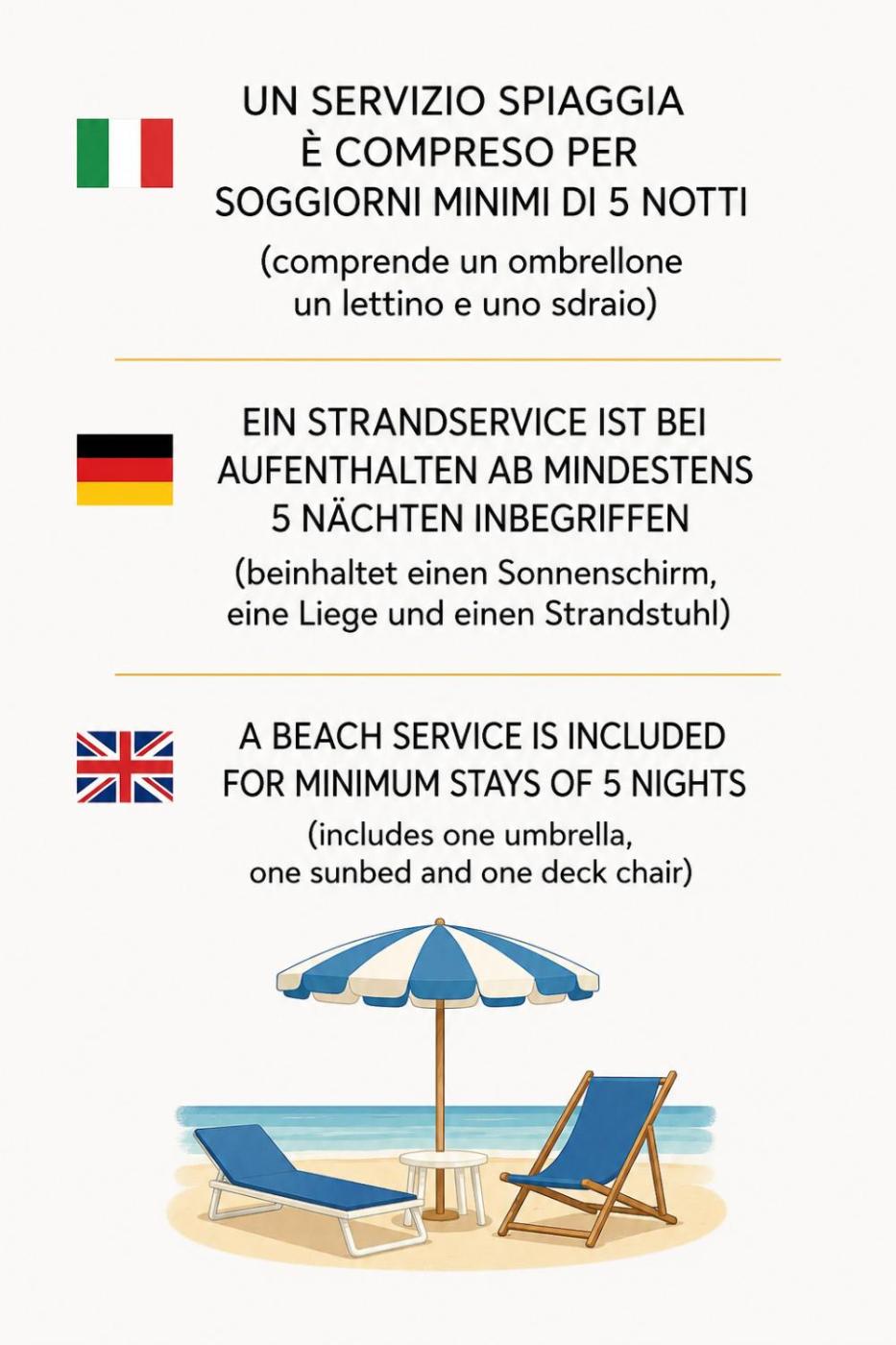 UN SERVIZIO SPIAGGIA È COMPRESO PER SOGGIORNI MINIMI DI 5 NOTTI

(comprende un ombrellone un lettino e uno sdraio)

EIN STRANDSERVICE IST BEI AUFENTHALTEN AB MINDESTENS 5 NÄCHTEN INBEGRIFFEN

(beinhaltet einen Sonnenschirm, eine Liege und einen Strandstuhl)

A BEACH SERVICE IS INCLUDED FOR MINIMUM STAYS OF 5 NIGHTS

(includes one umbrella, one sunbed and one deck chair)